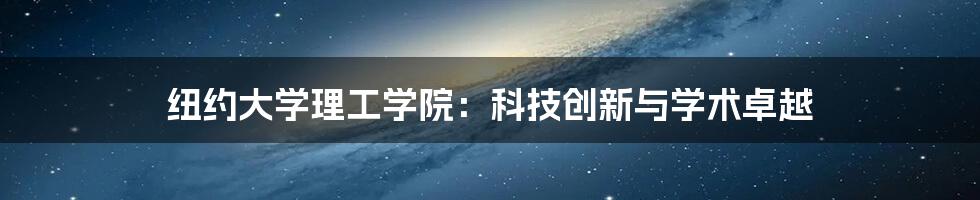 纽约大学理工学院：科技创新与学术卓越